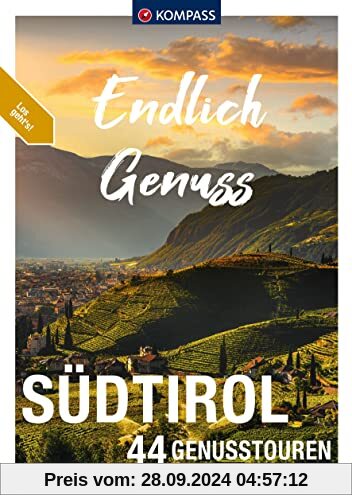 KOMPASS

Los geht's!

Endlich Genuss

SÜDTIROL

44 GENUSSTOUREN

Preis vom: 28.09.2024 04:57:12